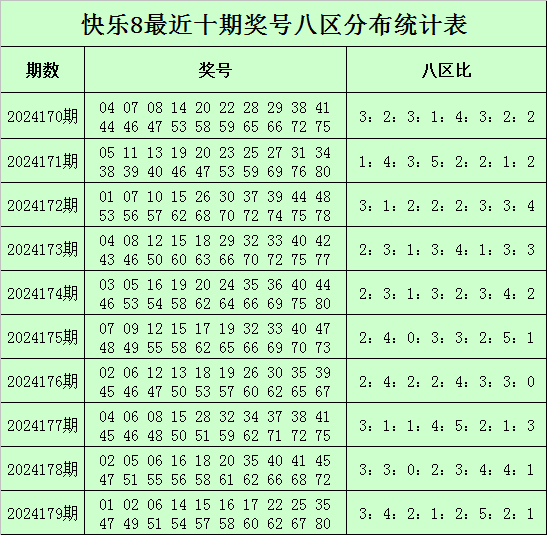 快乐8最近十期奖号八区分布统计表

| 期数 | 奖号 | 八区比 |
|---|---|---|
| 2024170期 | 04 07 08 14 20 22 28 29 38 41 44 46 47 53 58 59 65 66 72 75 | 3：2：3：1：4：3：2：2 |
| 2024171期 | 05 11 13 19 20 23 25 27 31 34 38 39 40 46 47 53 59 69 76 80 | 1：4：3：5：2：2：1：2 |
| 2024172期 | 01 07 10 15 26 30 37 39 44 48 53 56 57 62 68 70 72 74 75 78 | 3：1：2：2：2：3：3：4 |
| 2024173期 | 04 08 12 15 18 29 32 33 40 42 43 46 50 60 63 66 70 72 75 77 | 2：3：1：3：4：1：3：3 |
| 2024174期 | 03 05 16 19 20 24 35 36 40 44 46 53 54 58 62 64 66 69 75 80 | 2：3：1：3：2：3：4：2 |
| 2024175期 | 07 09 12 15 17 19 32 33 40 47 48 49 55 58 62 65 66 69 70 73 | 2：4：0：3：3：2：5：1 |
| 2024176期 | 02 06 12 13 18 19 26 30 35 39 45 46 47 50 53 57 60 62 65 67 | 2：4：2：2：4：3：3：0 |
| 2024177期 | 04 06 08 15 28 32 34 37 38 41 45 46 48 50 51 59 62 71 72 75 | 3：1：1：4：5：2：1：3 |
| 2024178期 | 02 05 06 16 18 20 35 40 41 45 47 51 55 56 58 61 62 66 68 72 | 3：3：0：2：3：4：4：1 |
| 2024179期 | 01 02 06 14 15 16 17 22 25 35 47 49 51 54 57 58 60 62 67 80 | 3：4：2：1：2：5：2：1 |